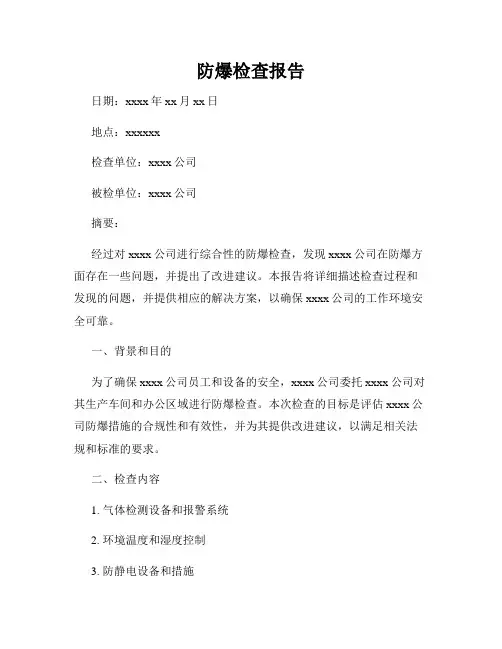 防爆检查报告

日期：xxxx 年 xx 月 xx 日

地点：xxxxxx

检查单位：xxxx 公司

被检单位：xxxx 公司

摘要：

经过对 xxxx 公司进行综合性的防爆检查，发现 xxxx 公司在防爆方面存在一些问题，并提出了改进建议。本报告将详细描述检查过程和发现的问题，并提供相应的解决方案，以确保 xxxx 公司的工作环境安全可靠。

一、背景和目的

为了确保 xxxx 公司员工和设备的安全，xxxx 公司委托 xxxx 公司对其生产车间和办公区域进行防爆检查。本次检查的目标是评估 xxxx 公司防爆措施的合规性和有效性，并为其提供改进建议，以满足相关法规和标准的要求。

二、检查内容

1. 气体检测设备和报警系统

2. 环境温度和湿度控制

3. 防静电设备和措施